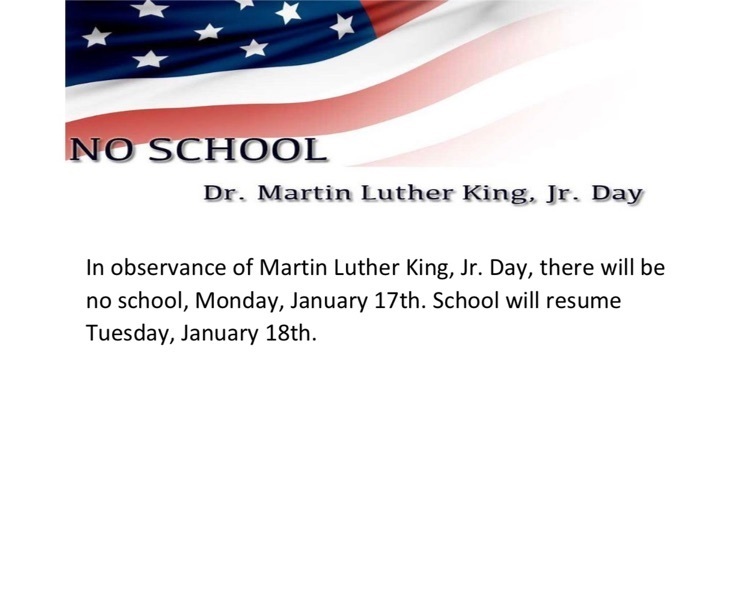 NO SCHOOL

Dr. Martin Luther King, Jr. Day

In observance of Martin Luther King, Jr. Day, there will be no school, Monday, January 17th. School will resume Tuesday, January 18th.